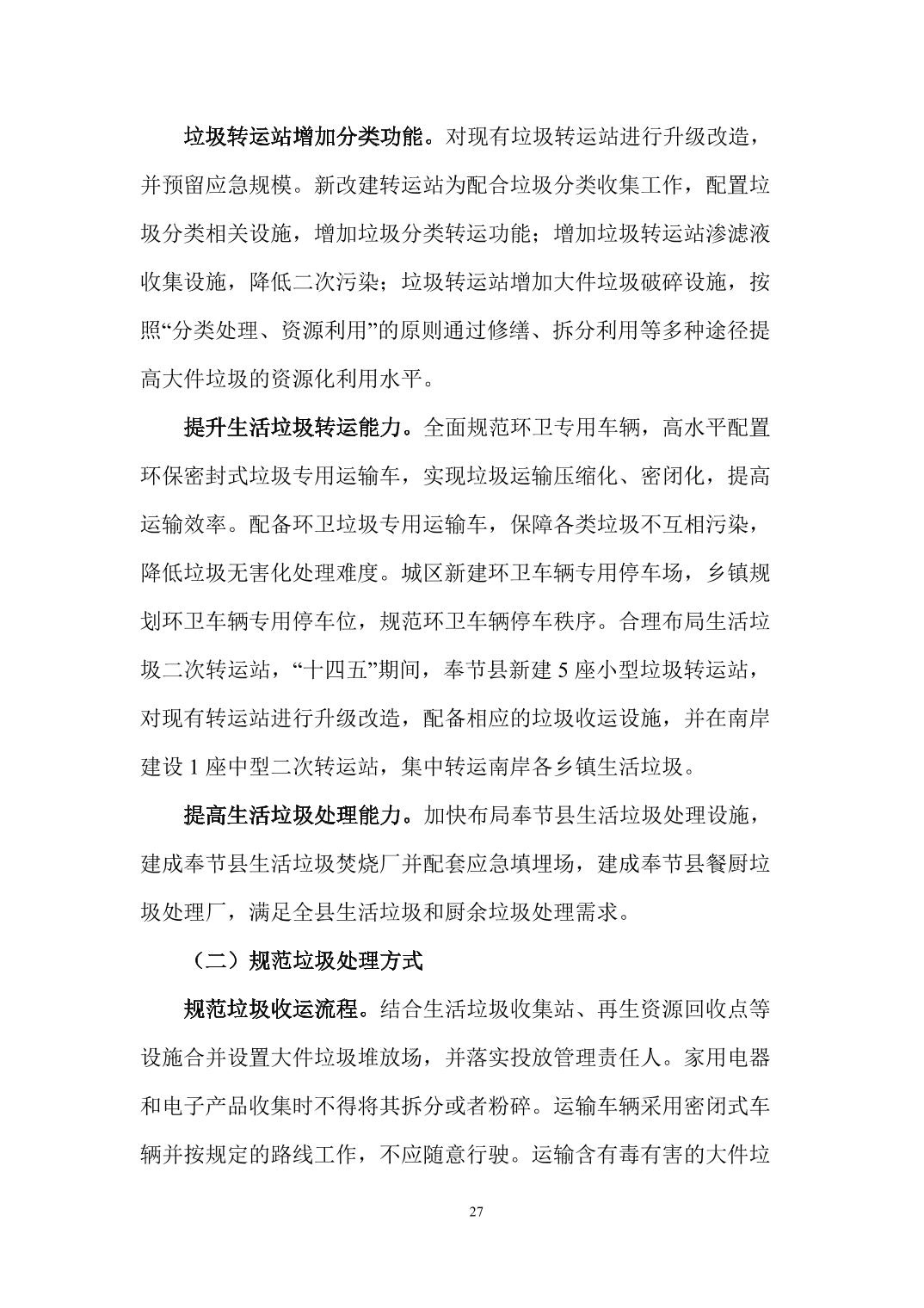 垃圾转运站增加分类功能。对现有垃圾转运站进行升级改造，并预留应急规模。新改建转运站为配合垃圾分类收集工作，配置垃圾分类相关设施，增加垃圾分类转运功能；增加垃圾转运站渗滤液收集设施，降低二次污染；垃圾转运站增加大件垃圾破碎设施，按照“分类处理、资源利用”的原则通过修缮、拆分利用等多种途径提高大件垃圾的资源化利用水平。

提升生活垃圾转运能力。全面规范环卫专用车辆，高水平配置环保密封式垃圾专用运输车，实现垃圾运输压缩化、密闭化，提高运输效率。配备环卫垃圾专用运输车，保障各类垃圾不互相污染，降低垃圾无害化处理难度。城区新建环卫车辆专用停车场，乡镇规划环卫车辆专用停车位，规范环卫车辆停车秩序。合理布局生活垃圾二次转运站，“十四五”期间，奉节县新建 5 座小型垃圾转运站，对现有转运站进行升级改造，配备相应的垃圾收运设施，并在南岸建设 1 座中型二次转运站，集中转运南岸各乡镇生活垃圾。

提高生活垃圾处理能力。加快布局奉节县生活垃圾处理设施，建成奉节县生活垃圾焚烧厂并配套应急填埋场，建成奉节县餐厨垃圾处理厂，满足全县生活垃圾和厨余垃圾处理需求。

（二）规范垃圾处理方式

规范垃圾收运流程。结合生活垃圾收集站、再生资源回收点等设施合并设置大件垃圾堆放场，并落实投放管理责任人。家用电器和电子产品收集时不得将其拆分或者粉碎。运输车辆采用密闭式车辆并按规定的路线工作，不应随意行驶。运输含有毒有害的大件垃

27